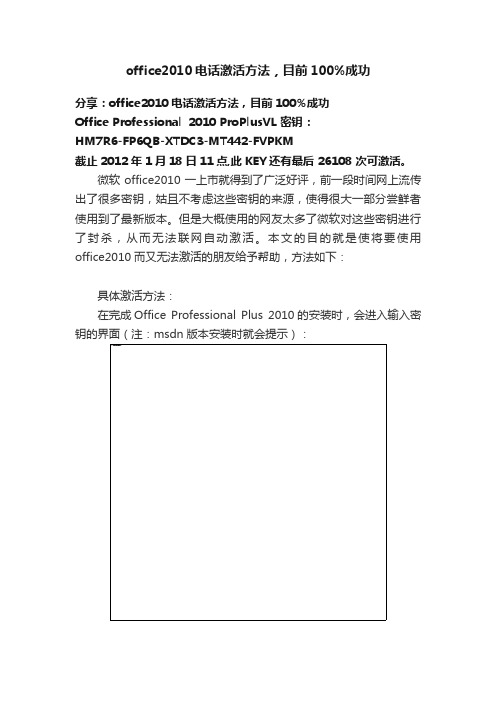 office2010 电话激活方法，目前 100%成功

分享：office2010 电话激活方法，目前 100%成功
Office Professional 2010 ProPlusVL 密钥：
HM7R6-FP6QB-XTDC3-MT442-FVPKM
截止 2012 年 1 月 18 日 11 点此 KEY 还有最后 26108 次可激活。

微软 office2010 一上市就得到了广泛好评，前一段时间网上流传出了很多密钥，姑且不考虑这些密钥的来源，使得很大一部分尝鲜者使用到了最新版本。但是大概使用的网友太多了微软对这些密钥进行了封杀，从而无法联网自动激活。本文的目的就是使将要使用 office2010 而又无法激活的朋友给予帮助，方法如下：

具体激活方法：

在完成 Office Professional Plus 2010 的安装时，会进入输入密钥的界面（注：msdn 版本安装时就会提示）：